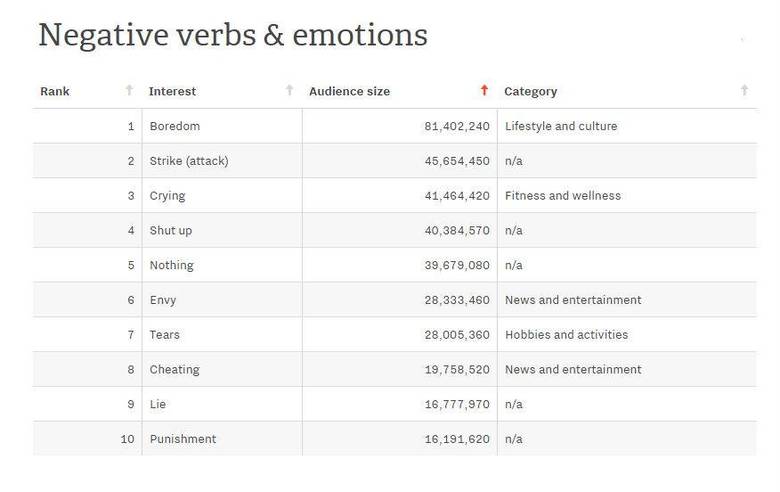 Negative verbs & emotions

| Rank | Interest | Audience size | Category |
|---|---|---|---|
| 1 | Boredom | 81,402,240 | Lifestyle and culture |
| 2 | Strike (attack) | 45,654,450 | n/a |
| 3 | Crying | 41,464,420 | Fitness and wellness |
| 4 | Shut up | 40,384,570 | n/a |
| 5 | Nothing | 39,679,080 | n/a |
| 6 | Envy | 28,333,460 | News and entertainment |
| 7 | Tears | 28,005,360 | Hobbies and activities |
| 8 | Cheating | 19,758,520 | News and entertainment |
| 9 | Lie | 16,777,970 | n/a |
| 10 | Punishment | 16,191,620 | n/a |